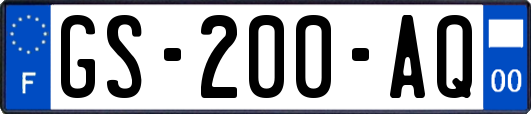 F
GS-200-AQ
00